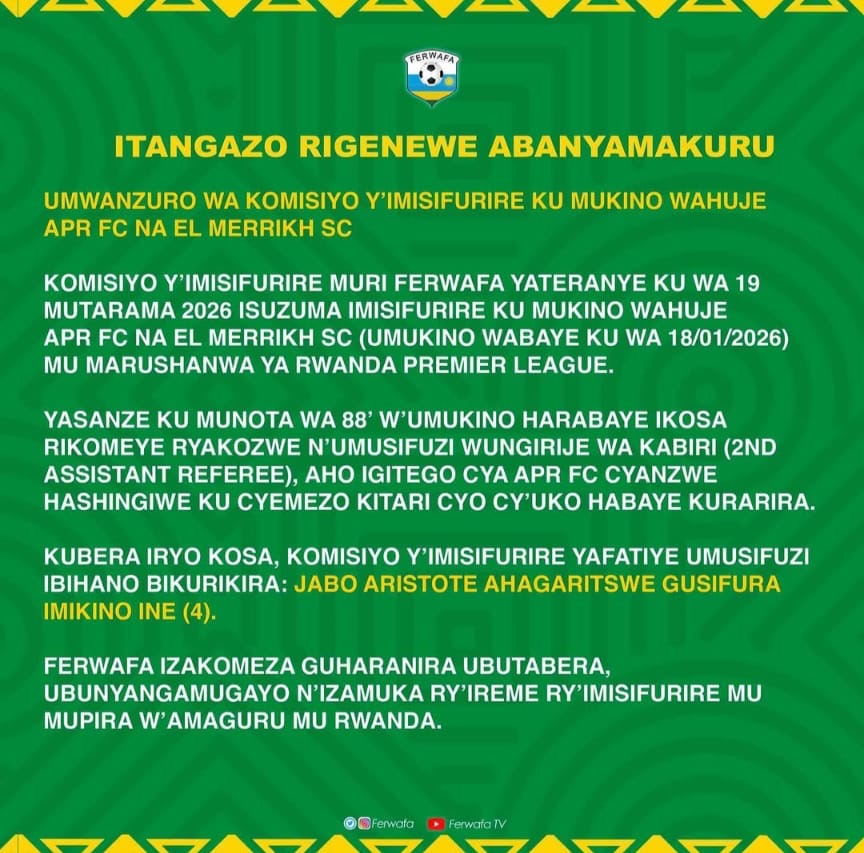 FERWAFA

ITANGAZO RIGENEWE ABANYAMAKURU

UMWANZURO WA KOMISIYO Y'IMISIFURIRE KU MUKINO WAHUJE APR FC NA EL MERRIKH SC

KOMISIYO Y'IMISIFURIRE MURI FERWAFA YATERANYE KU WA 19 MUTARAMA 2026 ISUZUMA IMISIFURIRE KU MUKINO WAHUJE APR FC NA EL MERRIKH SC (UMUKINO WABAYE KU WA 18/01/2026) MU MARUSHANWA YA RWANDA PREMIER LEAGUE.

YASANZE KU MUNOTA WA 88' W'UMUKINO HARABAYE IKOSA RIKOMEYE RYAKOZWE N'UMUSIFUZI WUNGIRIJE WA KABIRI (2ND ASSISTANT REFEREE), AHO IGITEGO CYA APR FC CYANZWE HASHINGIWE KU CYEMEZO KITARI CYO CY'UKO HABAYE KURARIRA.

KUBERA IRYO KOSA, KOMISIYO Y'IMISIFURIRE YAFATIYE UMUSIFUZI IBIHANO BIKURIKIRA: JABO ARISTOTE AHAGARITSWE GUSIFURA IMIKINO INE (4).

FERWAFA IZAKOMEZA GUHARANIRA UBUTABERA, UBUNYANGAMUGAYO N'IZAMUKA RY'IREME RY'IMISIFURIRE MU MUPIRA W'AMAGURU MU RWANDA.

Ferwafa Ferwafa TV